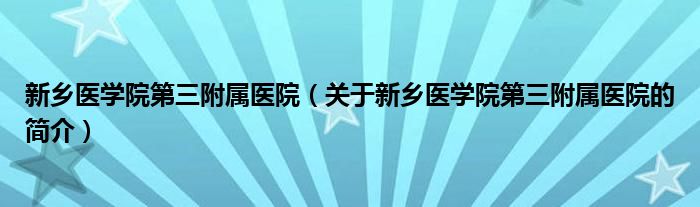 新乡医学院第三附属医院（关于新乡医学院第三附属医院的简介）